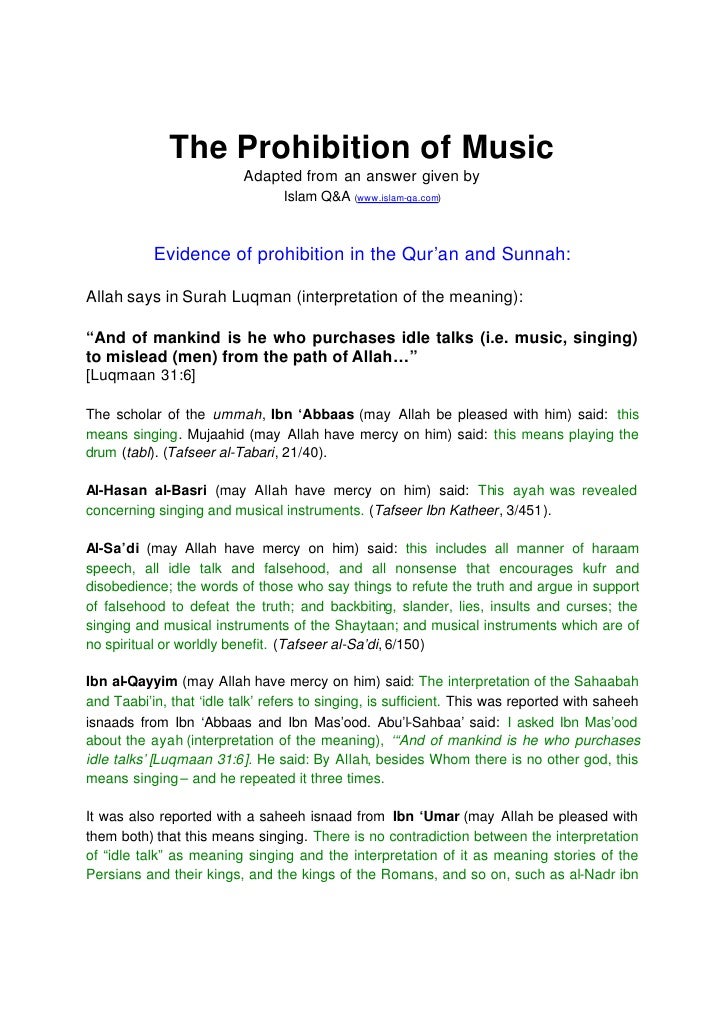 The Prohibition of Music

Adapted from an answer given by
Islam Q&A (www.islam-qa.com)

Evidence of prohibition in the Qur'an and Sunnah:

Allah says in Surah Luqman (interpretation of the meaning):

"And of mankind is he who purchases idle talks (i.e. music, singing) to mislead (men) from the path of Allah…"
[Luqmaan 31:6]

The scholar of the ummah, Ibn 'Abbaas (may Allah be pleased with him) said: this means singing. Mujaahid (may Allah have mercy on him) said: this means playing the drum (tabl). (Tafseer al-Tabari, 21/40).

Al-Hasan al-Basri (may Allah have mercy on him) said: This ayah was revealed concerning singing and musical instruments. (Tafseer Ibn Katheer, 3/451).

Al-Sa'di (may Allah have mercy on him) said: this includes all manner of haraam speech, all idle talk and falsehood, and all nonsense that encourages kufr and disobedience; the words of those who say things to refute the truth and argue in support of falsehood to defeat the truth; and backbiting, slander, lies, insults and curses; the singing and musical instruments of the Shaytaan; and musical instruments which are of no spiritual or worldly benefit. (Tafseer al-Sa'di, 6/150)

Ibn al-Qayyim (may Allah have mercy on him) said: The interpretation of the Sahaabah and Taabi'in, that 'idle talk' refers to singing, is sufficient. This was reported with saheeh isnaads from Ibn 'Abbaas and Ibn Mas'ood. Abu'l-Sahbaa' said: I asked Ibn Mas'ood about the ayah (interpretation of the meaning), '"And of mankind is he who purchases idle talks' [Luqmaan 31:6]. He said: By Allah, besides Whom there is no other god, this means singing – and he repeated it three times.

It was also reported with a saheeh isnaad from Ibn 'Umar (may Allah be pleased with them both) that this means singing. There is no contradiction between the interpretation of "idle talk" as meaning singing and the interpretation of it as meaning stories of the Persians and their kings, and the kings of the Romans, and so on, such as al-Nadr ibn